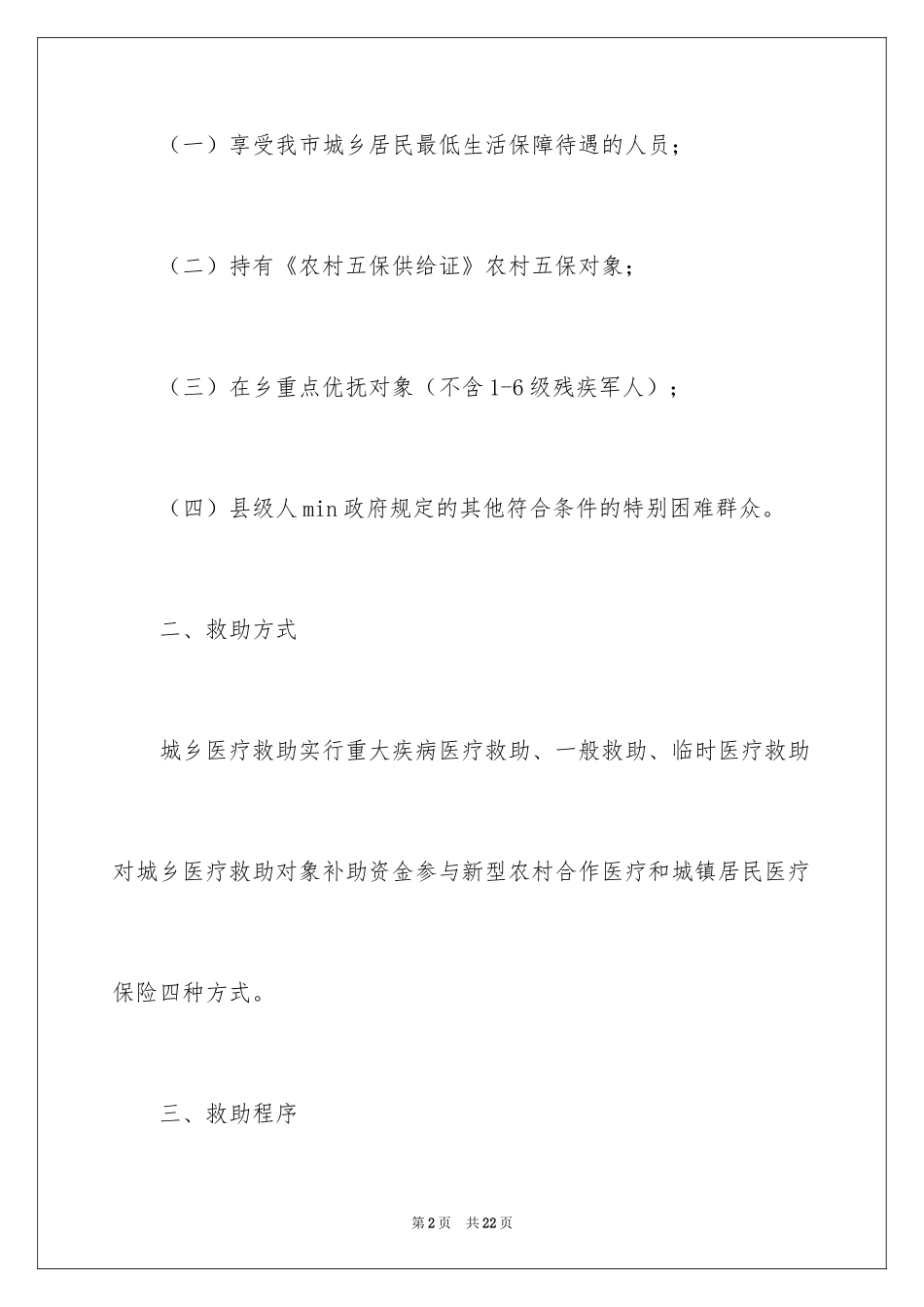 （一）享受我市城乡居民最低生活保障待遇的人员；

（二）持有《农村五保供给证》农村五保对象；

（三）在乡重点优抚对象（不含1-6级残疾军人）；

（四）县级人min政府规定的其他符合条件的特别困难群众。

二、救助方式

城乡医疗救助实行重大疾病医疗救助、一般救助、临时医疗救助对城乡医疗救助对象补助资金参与新型农村合作医疗和城镇居民医疗保险四种方式。

三、救助程序

第2页 共22页